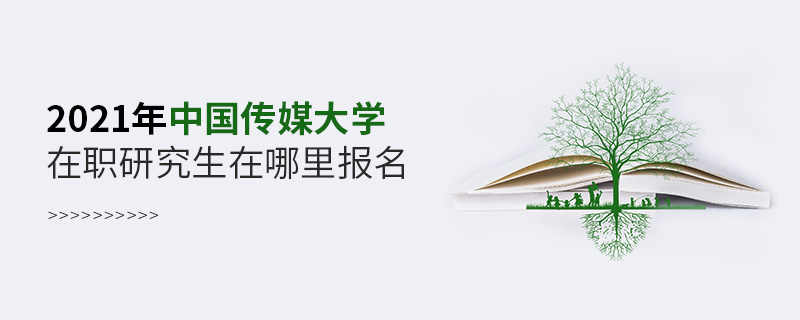 2021年中国传媒大学
在职研究生在哪里报名

>>>>>>>>>>>